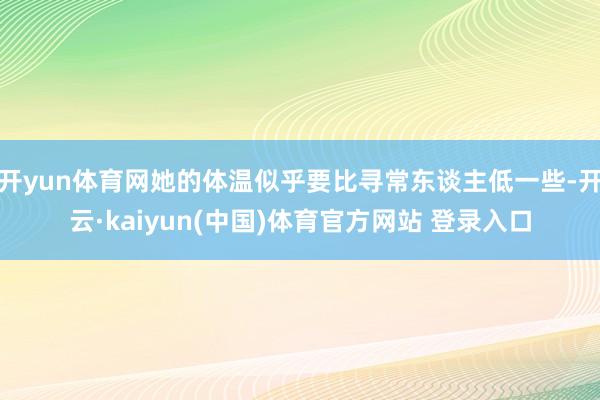 开yun体育网她的体温似乎要比寻常东谈主低一些-开云·kaiyun(中国)体育官方网站 登录入口